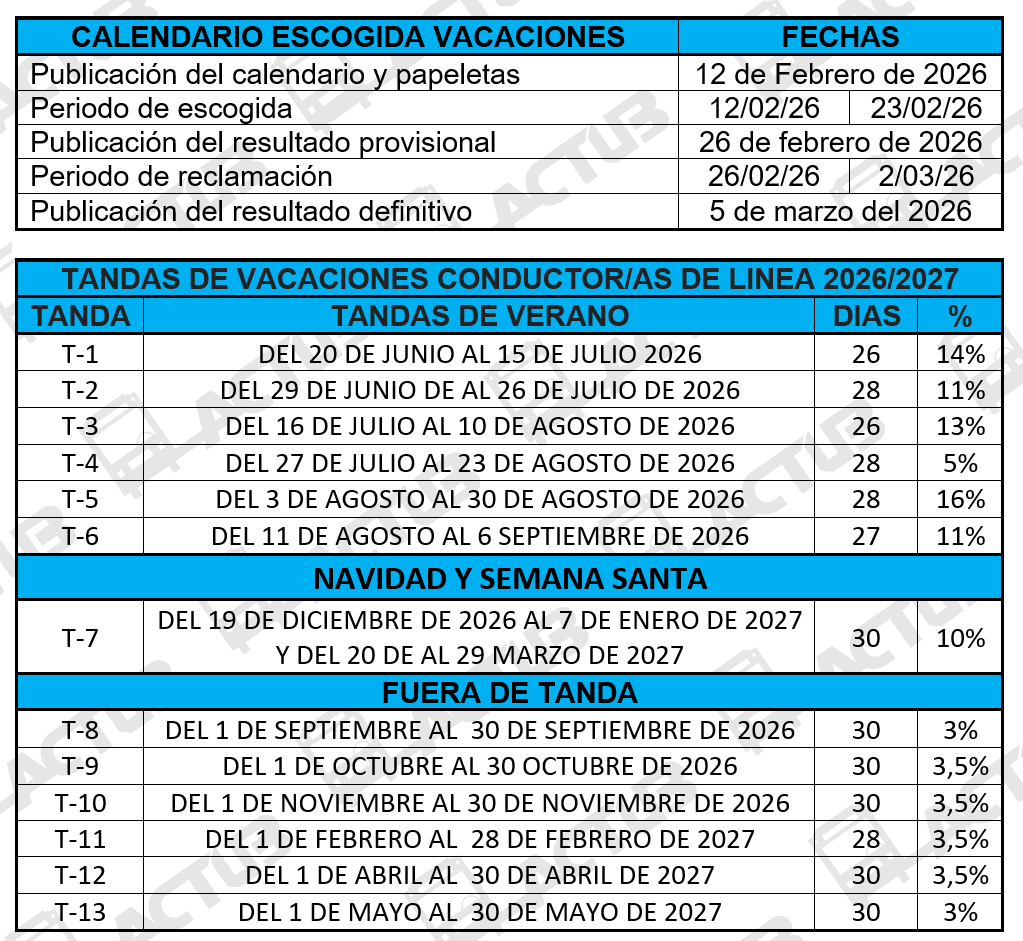 | CALENDARIO ESCOGIDA VACACIONES | FECHAS | |
|---|---|---|
| Publicación del calendario y papeletas | 12 de Febrero de 2026 | |
| Periodo de escogida | 12/02/26 | 23/02/26 |
| Publicación del resultado provisional | 26 de febrero de 2026 | |
| Periodo de reclamación | 26/02/26 | 2/03/26 |
| Publicación del resultado definitivo | 5 de marzo del 2026 | |

| TANDAS DE VACACIONES CONDUCTOR/AS DE LINEA 2026/2027 | | | |
|---|---|---|---|
| TANDA | TANDAS DE VERANO | DIAS | % |
| T-1 | DEL 20 DE JUNIO AL 15 DE JULIO 2026 | 26 | 14% |
| T-2 | DEL 29 DE JUNIO DE AL 26 DE JULIO DE 2026 | 28 | 11% |
| T-3 | DEL 16 DE JULIO AL 10 DE AGOSTO DE 2026 | 26 | 13% |
| T-4 | DEL 27 DE JULIO AL 23 DE AGOSTO DE 2026 | 28 | 5% |
| T-5 | DEL 3 DE AGOSTO AL 30 DE AGOSTO DE 2026 | 28 | 16% |
| T-6 | DEL 11 DE AGOSTO AL 6 SEPTIEMBRE DE 2026 | 27 | 11% |
| NAVIDAD Y SEMANA SANTA | | | |
| T-7 | DEL 19 DE DICIEMBRE DE 2026 AL 7 DE ENERO DE 2027 Y DEL 20 DE AL 29 MARZO DE 2027 | 30 | 10% |
| FUERA DE TANDA | | | |
| T-8 | DEL 1 DE SEPTIEMBRE AL 30 DE SEPTIEMBRE DE 2026 | 30 | 3% |
| T-9 | DEL 1 DE OCTUBRE AL 30 OCTUBRE DE 2026 | 30 | 3,5% |
| T-10 | DEL 1 DE NOVIEMBRE AL 30 DE NOVIEMBRE DE 2026 | 30 | 3,5% |
| T-11 | DEL 1 DE FEBRERO AL 28 DE FEBRERO DE 2027 | 28 | 3,5% |
| T-12 | DEL 1 DE ABRIL AL 30 DE ABRIL DE 2027 | 30 | 3,5% |
| T-13 | DEL 1 DE MAYO AL 30 DE MAYO DE 2027 | 30 | 3% |

ACTUB